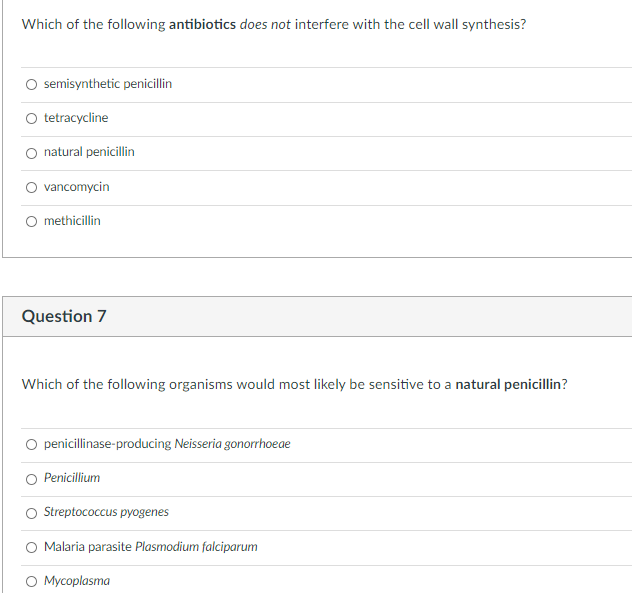 Which of the following antibiotics does not interfere with the cell wall synthesis?

semisynthetic penicillin

tetracycline

natural penicillin

vancomycin

methicillin

Question 7

Which of the following organisms would most likely be sensitive to a natural penicillin?

penicillinase-producing Neisseria gonorrhoeae

Penicillium

Streptococcus pyogenes

Malaria parasite Plasmodium falciparum

Mycoplasma